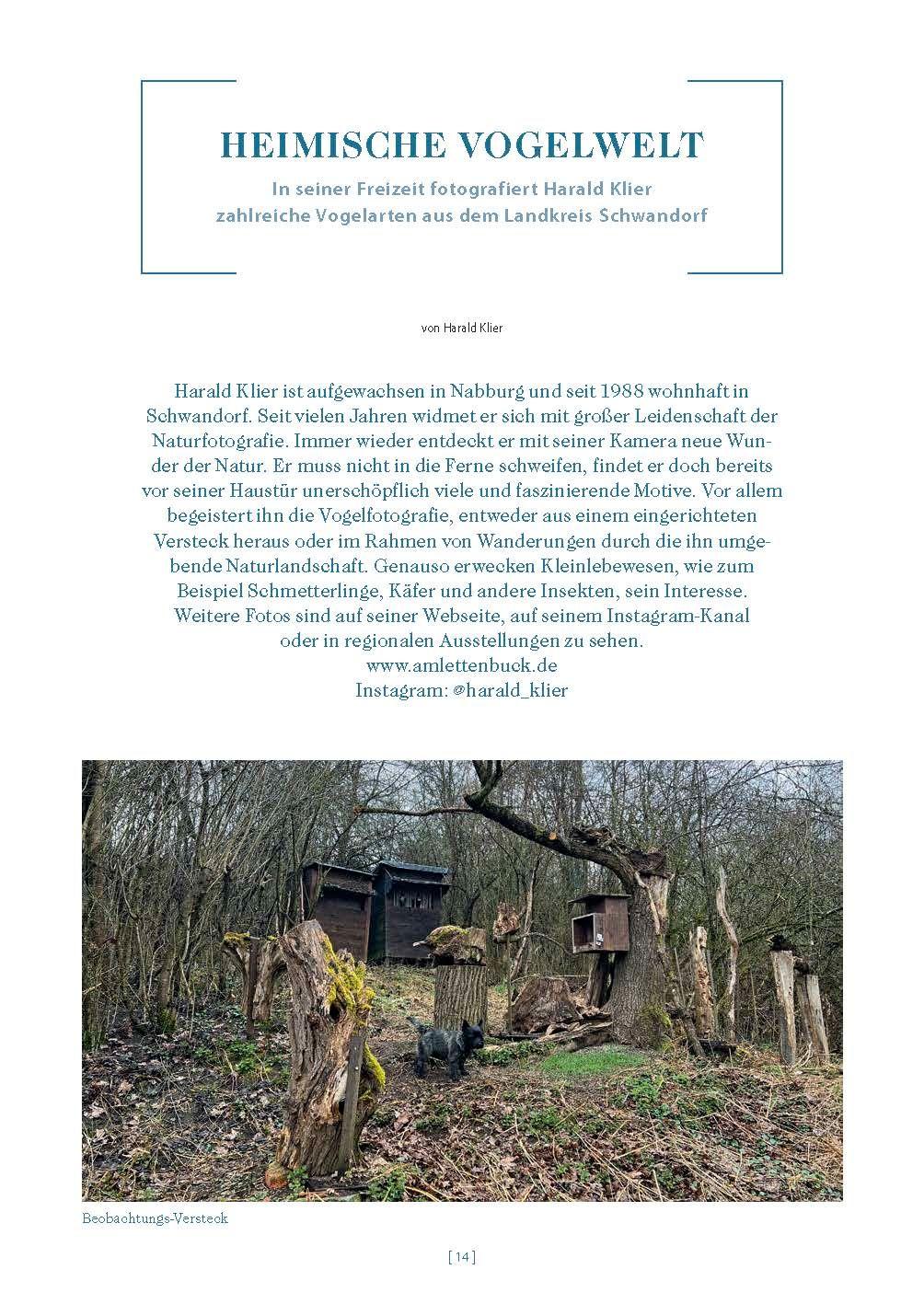 HEIMISCHE VOGELWELT

In seiner Freizeit fotografiert Harald Klier zahlreiche Vogelarten aus dem Landkreis Schwandorf

von Harald Klier

Harald Klier ist aufgewachsen in Nabburg und seit 1988 wohnhaft in Schwandorf. Seit vielen Jahren widmet er sich mit großer Leidenschaft der Naturfotografie. Immer wieder entdeckt er mit seiner Kamera neue Wunder der Natur. Er muss nicht in die Ferne schweifen, findet er doch bereits vor seiner Haustür unerschöpflich viele und faszinierende Motive. Vor allem begeistert ihn die Vogelfotografie, entweder aus einem eingerichteten Versteck heraus oder im Rahmen von Wanderungen durch die ihn umgebende Naturlandschaft. Genauso erwecken Kleinlebewesen, wie zum Beispiel Schmetterlinge, Käfer und andere Insekten, sein Interesse. Weitere Fotos sind auf seiner Webseite, auf seinem Instagram-Kanal oder in regionalen Ausstellungen zu sehen.
www.amlettenbuck.de
Instagram: @harald_klier

Beobachtungs-Versteck

[ 14 ]